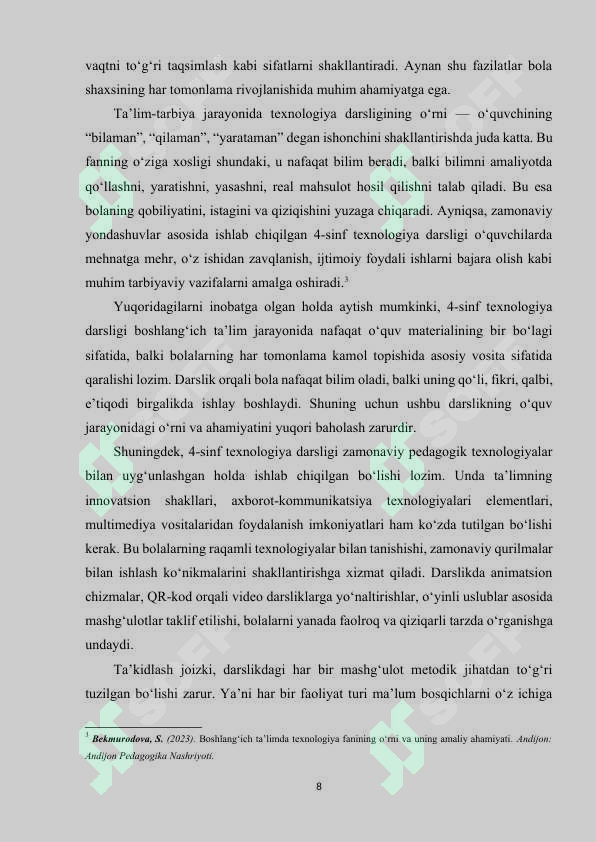 vaqtni to'g'ri taqsimlash kabi sifatlarni shakllantiradi. Aynan shu fazilatlar bola shaxsining har tomonlama rivojlanishida muhim ahamiyatga ega.

Ta'lim-tarbiya jarayonida texnologiya darsligining o'rni — o'quvchining "bilaman", "qilaman", "yarataman" degan ishonchini shakllantirishda juda katta. Bu fanning o'ziga xosligi shundaki, u nafaqat bilim beradi, balki bilimni amaliyotda qo'llashni, yaratishni, yasashni, real mahsulot hosil qilishni talab qiladi. Bu esa bolaning qobiliyatini, istagini va qiziqishini yuzaga chiqaradi. Ayniqsa, zamonaviy yondashuvlar asosida ishlab chiqilgan 4-sinf texnologiya darsligi o'quvchilarda mehnatga mehr, o'z ishidan zavqlanish, ijtimoiy foydali ishlarni bajara olish kabi muhim tarbiyaviy vazifalarni amalga oshiradi.$^{3}$

Yuqoridagilarni inobatga olgan holda aytish mumkinki, 4-sinf texnologiya darsligi boshlang'ich ta'lim jarayonida nafaqat o'quv materialining bir bo'lagi sifatida, balki bolalarning har tomonlama kamol topishida asosiy vosita sifatida qaralishi lozim. Darslik orqali bola nafaqat bilim oladi, balki uning qo'li, fikri, qalbi, e'tiqodi birgalikda ishlay boshlaydi. Shuning uchun ushbu darslikning o'quv jarayonidagi o'rni va ahamiyatini yuqori baholash zarurdir.

Shuningdek, 4-sinf texnologiya darsligi zamonaviy pedagogik texnologiyalar bilan uyg'unlashgan holda ishlab chiqilgan bo'lishi lozim. Unda ta'limning innovatsion shakllari, axborot-kommunikatsiya texnologiyalari elementlari, multimediya vositalaridan foydalanish imkoniyatlari ham ko'zda tutilgan bo'lishi kerak. Bu bolalarning raqamli texnologiyalar bilan tanishishi, zamonaviy qurilmalar bilan ishlash ko'nikmalarini shakllantirishga xizmat qiladi. Darslikda animatsion chizmalar, QR-kod orqali video darsliklarga yo'naltirishlar, o'yinli uslublar asosida mashg'ulotlar taklif etilishi, bolalarni yanada faolroq va qiziqarli tarzda o'rganishga undaydi.

Ta'kidlash joizki, darslikdagi har bir mashg'ulot metodik jihatdan to'g'ri tuzilgan bo'lishi zarur. Ya'ni har bir faoliyat turi ma'lum bosqichlarni o'z ichiga

$^{3}$ Bekmurodova, S. (2023). Boshlang'ich ta'limda texnologiya fanining o'rni va uning amaliy ahamiyati. Andijon: Andijon Pedagogika Nashriyoti.

8